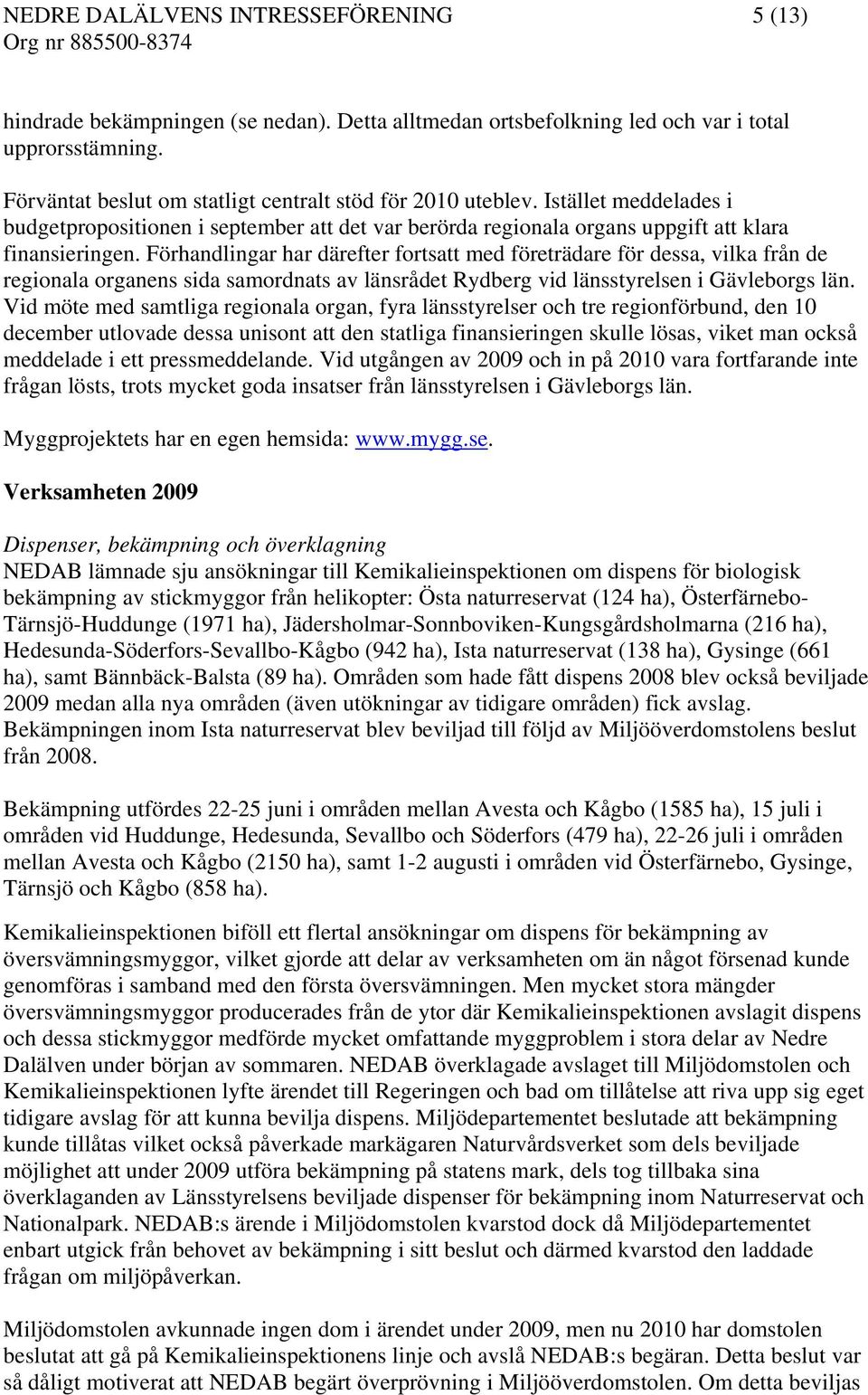 NEDRE DALÄLVENS INTRESSEFÖRENING 5 (13)
Org nr 885500-8374

hindrade bekämpningen (se nedan). Detta alltmedan ortsbefolkning led och var i total upprorsstämning.

Förväntat beslut om statligt centralt stöd för 2010 uteblev. Istället meddelades i budgetpropositionen i september att det var berörda regionala organs uppgift att klara finansieringen. Förhandlingar har därefter fortsatt med företrädare för dessa, vilka från de regionala organens sida samordnats av länsrådet Rydberg vid länsstyrelsen i Gävleborgs län. Vid möte med samtliga regionala organ, fyra länsstyrelser och tre regionförbund, den 10 december utlovade dessa unisont att den statliga finansieringen skulle lösas, viket man också meddelade i ett pressmeddelande. Vid utgången av 2009 och in på 2010 vara fortfarande inte frågan lösts, trots mycket goda insatser från länsstyrelsen i Gävleborgs län.

Myggprojektets har en egen hemsida: www.mygg.se.

Verksamheten 2009

Dispenser, bekämpning och överklagning
NEDAB lämnade sju ansökningar till Kemikalieinspektionen om dispens för biologisk bekämpning av stickmyggor från helikopter: Östa naturreservat (124 ha), Österfärnebo-Tärnsjö-Huddunge (1971 ha), Jädersholmar-Sonnboviken-Kungsgårdsholmarna (216 ha), Hedesunda-Söderfors-Sevallbo-Kågbo (942 ha), Ista naturreservat (138 ha), Gysinge (661 ha), samt Bännbäck-Balsta (89 ha). Områden som hade fått dispens 2008 blev också beviljade 2009 medan alla nya områden (även utökningar av tidigare områden) fick avslag. Bekämpningen inom Ista naturreservat blev beviljad till följd av Miljööverdomstolens beslut från 2008.

Bekämpning utfördes 22-25 juni i områden mellan Avesta och Kågbo (1585 ha), 15 juli i områden vid Huddunge, Hedesunda, Sevallbo och Söderfors (479 ha), 22-26 juli i områden mellan Avesta och Kågbo (2150 ha), samt 1-2 augusti i områden vid Österfärnebo, Gysinge, Tärnsjö och Kågbo (858 ha).

Kemikalieinspektionen biföll ett flertal ansökningar om dispens för bekämpning av översvämningsmyggor, vilket gjorde att delar av verksamheten om än något försenad kunde genomföras i samband med den första översvämningen. Men mycket stora mängder översvämningsmyggor producerades från de ytor där Kemikalieinspektionen avslagit dispens och dessa stickmyggor medförde mycket omfattande myggproblem i stora delar av Nedre Dalälven under början av sommaren. NEDAB överklagade avslaget till Miljödomstolen och Kemikalieinspektionen lyfte ärendet till Regeringen och bad om tillåtelse att riva upp sig eget tidigare avslag för att kunna bevilja dispens. Miljödepartementet beslutade att bekämpning kunde tillåtas vilket också påverkade markägaren Naturvårdsverket som dels beviljade möjlighet att under 2009 utföra bekämpning på statens mark, dels tog tillbaka sina överklaganden av Länsstyrelsens beviljade dispenser för bekämpning inom Naturreservat och Nationalpark. NEDAB:s ärende i Miljödomstolen kvarstod dock då Miljödepartementet enbart utgick från behovet av bekämpning i sitt beslut och därmed kvarstod den laddade frågan om miljöpåverkan.

Miljödomstolen avkunnade ingen dom i ärendet under 2009, men nu 2010 har domstolen beslutat att gå på Kemikalieinspektionens linje och avslå NEDAB:s begäran. Detta beslut var så dåligt motiverat att NEDAB begärt överprövning i Miljööverdomstolen. Om detta beviljas